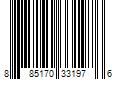 8 85170 33197 6